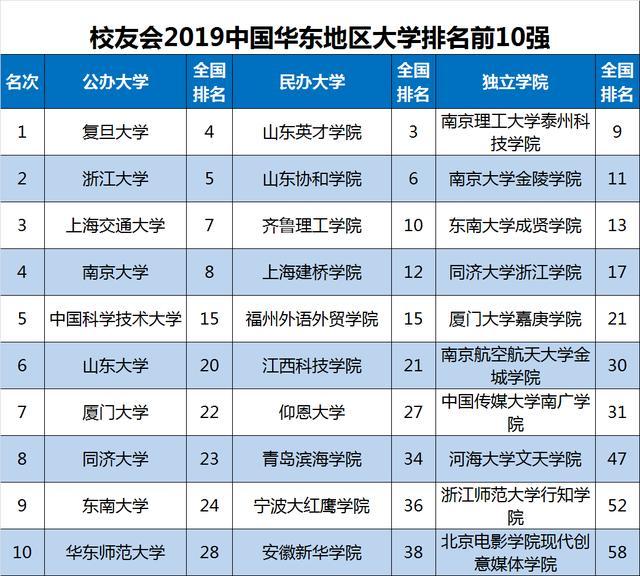 校友会2019中国华东地区大学排名前10强

| 名次 | 公办大学 | 全国排名 | 民办大学 | 全国排名 | 独立学院 | 全国排名 |
|---|---|---|---|---|---|---|
| 1 | 复旦大学 | 4 | 山东英才学院 | 3 | 南京理工大学泰州科技学院 | 9 |
| 2 | 浙江大学 | 5 | 山东协和学院 | 6 | 南京大学金陵学院 | 11 |
| 3 | 上海交通大学 | 7 | 齐鲁理工学院 | 10 | 东南大学成贤学院 | 13 |
| 4 | 南京大学 | 8 | 上海建桥学院 | 12 | 同济大学浙江学院 | 17 |
| 5 | 中国科学技术大学 | 15 | 福州外语外贸学院 | 15 | 厦门大学嘉庚学院 | 21 |
| 6 | 山东大学 | 20 | 江西科技学院 | 21 | 南京航空航天大学金城学院 | 30 |
| 7 | 厦门大学 | 22 | 仰恩大学 | 27 | 中国传媒大学南广学院 | 31 |
| 8 | 同济大学 | 23 | 青岛滨海学院 | 34 | 河海大学文天学院 | 47 |
| 9 | 东南大学 | 24 | 宁波大红鹰学院 | 36 | 浙江师范大学行知学院 | 52 |
| 10 | 华东师范大学 | 28 | 安徽新华学院 | 38 | 北京电影学院现代创意媒体学院 | 58 |